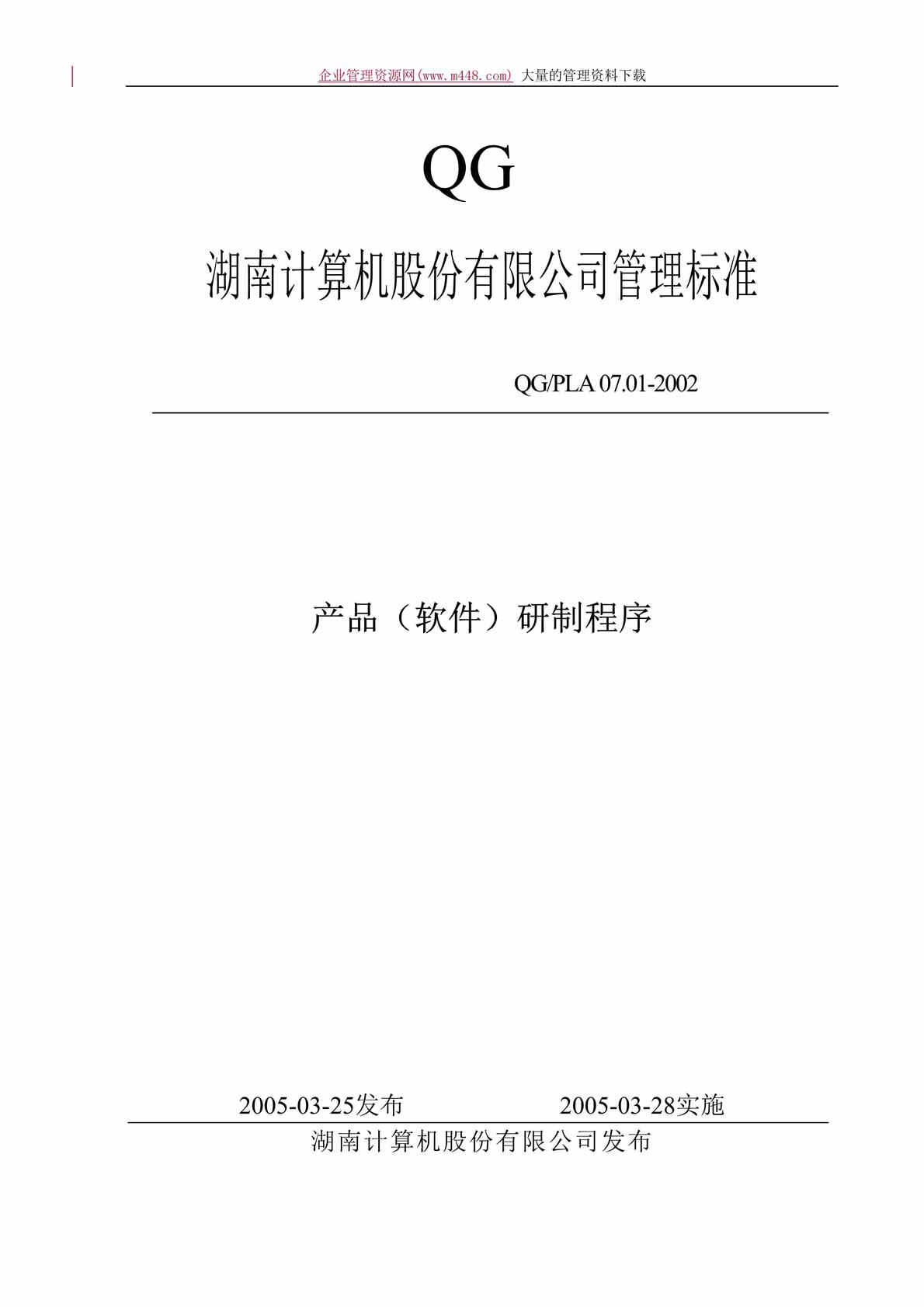 企业管理资源网(www.m448.com) 大量的管理资料下载

QG

湖南计算机股份有限公司管理标准

QG/PLA 07.01-2002

产品（软件）研制程序

2005-03-25发布 2005-03-28实施

湖南计算机股份有限公司发布